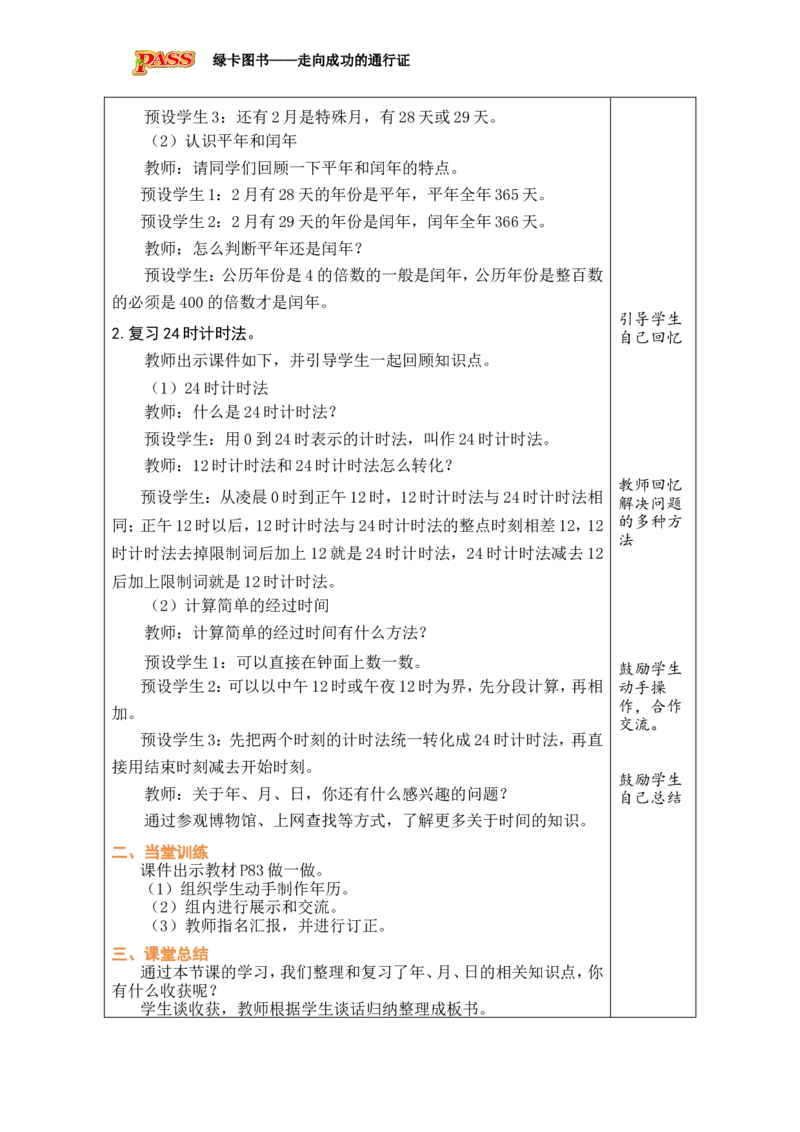 PASS 绿卡图书——走向成功的通行证

预设学生3：还有2月是特殊月，有28天或29天。

（2）认识平年和闰年

教师：请同学们回顾一下平年和闰年的特点。

预设学生1：2月有28天的年份是平年，平年全年365天。

预设学生2：2月有29天的年份是闰年，闰年全年366天。

教师：怎么判断平年还是闰年？

预设学生：公历年份是4的倍数的一般是闰年，公历年份是整百数的必须是400的倍数才是闰年。

2.复习24时计时法。

教师出示课件如下，并引导学生一起回顾知识点。

（1）24时计时法

教师：什么是24时计时法？

预设学生：用0到24时表示的计时法，叫作24时计时法。

教师：12时计时法和24时计时法怎么转化？

预设学生：从凌晨0时到正午12时，12时计时法与24时计时法相同；正午12时以后，12时计时法与24时计时法的整点时刻相差12，12时计时法去掉限制词后加上12就是24时计时法，24时计时法减去12后加上限制词就是12时计时法。

（2）计算简单的经过时间

教师：计算简单的经过时间有什么方法？

预设学生1：可以直接在钟面上数一数。

预设学生2：可以以中午12时或午夜12时为界，先分段计算，再相加。

预设学生3：先把两个时刻的计时法统一转化成24时计时法，再直接用结束时刻减去开始时刻。

教师：关于年、月、日，你还有什么感兴趣的问题？

通过参观博物馆、上网查找等方式，了解更多关于时间的知识。

二、当堂训练

课件出示教材P83做一做。

（1）组织学生动手制作年历。

（2）组内进行展示和交流。

（3）教师指名汇报，并进行订正。

三、课堂总结

通过本节课的学习，我们整理和复习了年、月、日的相关知识点，你有什么收获呢？

学生谈收获，教师根据学生谈话归纳整理成板书。

引导学生自己回忆

教师回忆解决问题的多种方法

鼓励学生动手操作，合作交流。

鼓励学生自己总结